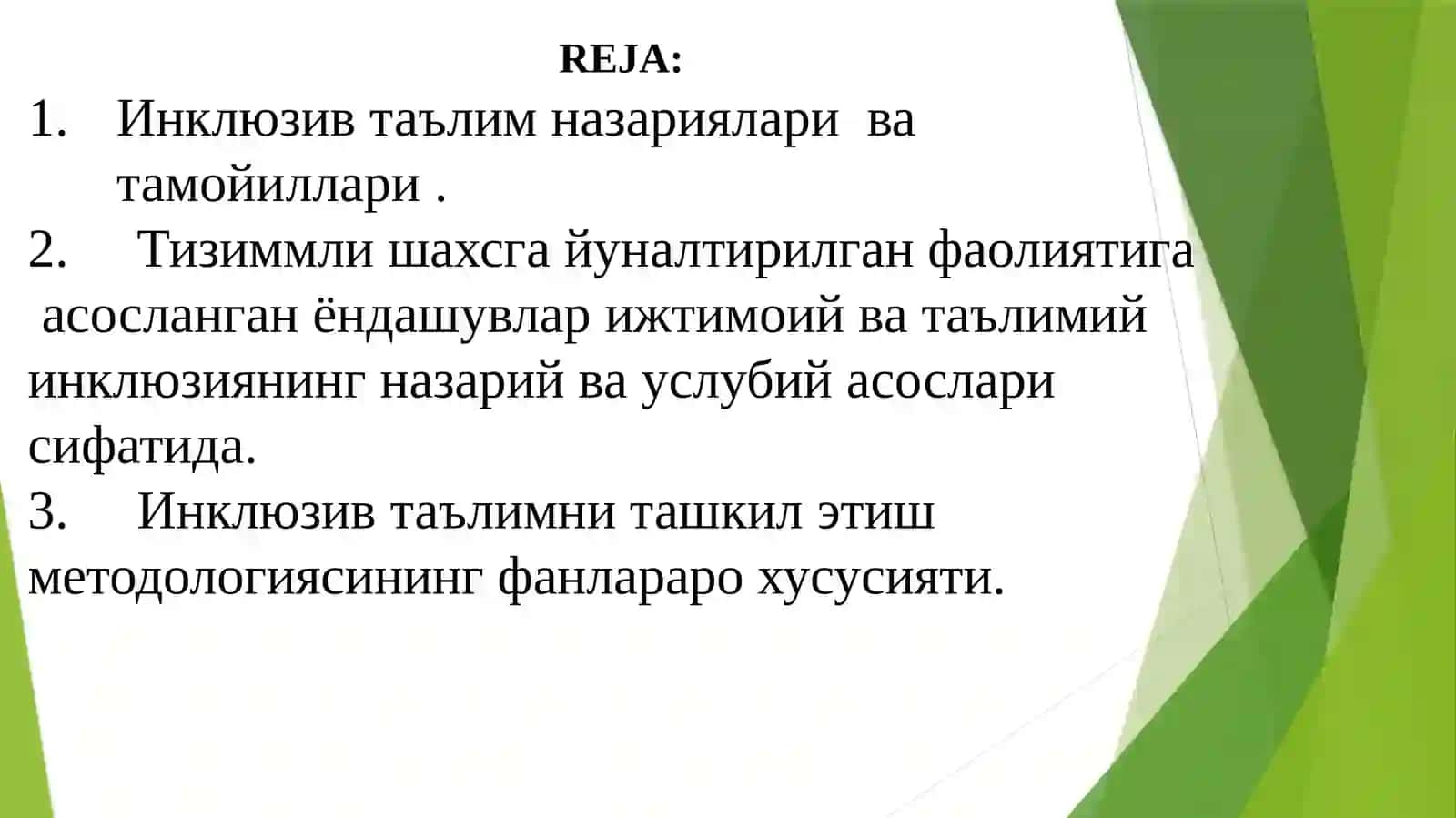 REJA:

1. Инклюзив таълим назариялари ва тамойиллари .

2. Тизиммли шахсга йуналтирилган фаолиятига асосланган ёндашувлар ижтимоий ва таълимий инклюзиянинг назарий ва услубий асослари сифатида.

3. Инклюзив таълимни ташкил этиш методологиясининг фанлараро хусусияти.